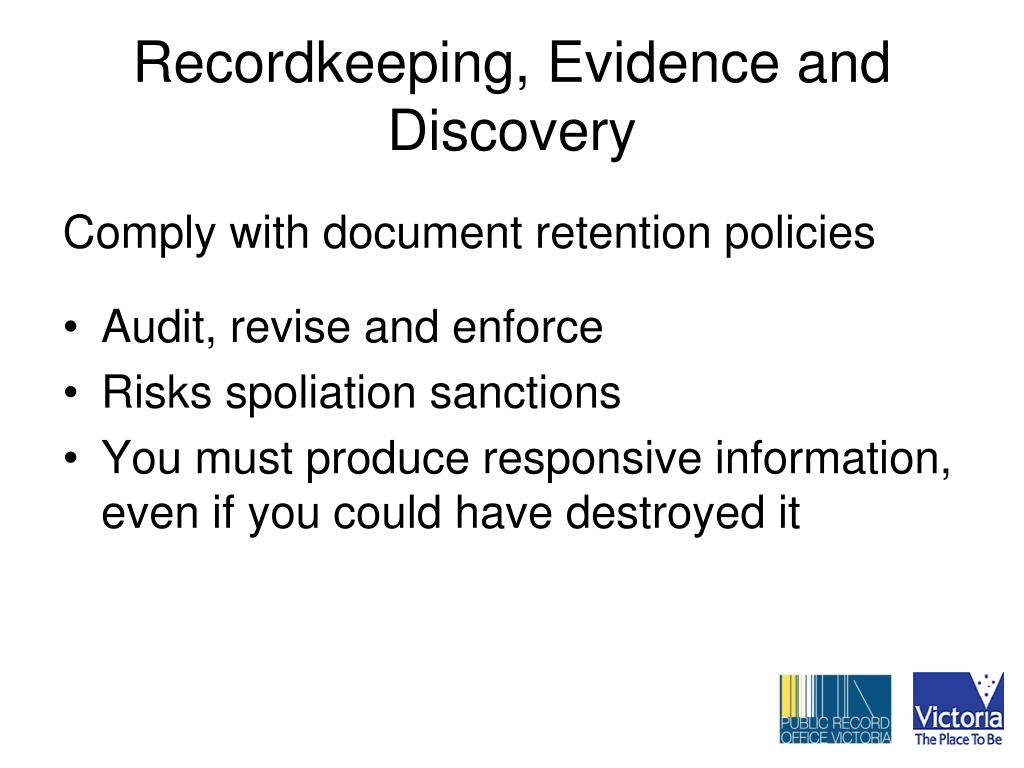 Recordkeeping, Evidence and Discovery

Comply with document retention policies

• Audit, revise and enforce
• Risks spoliation sanctions
• You must produce responsive information, even if you could have destroyed it

PUBLIC RECORD OFFICE VICTORIA

Victoria
The Place To Be